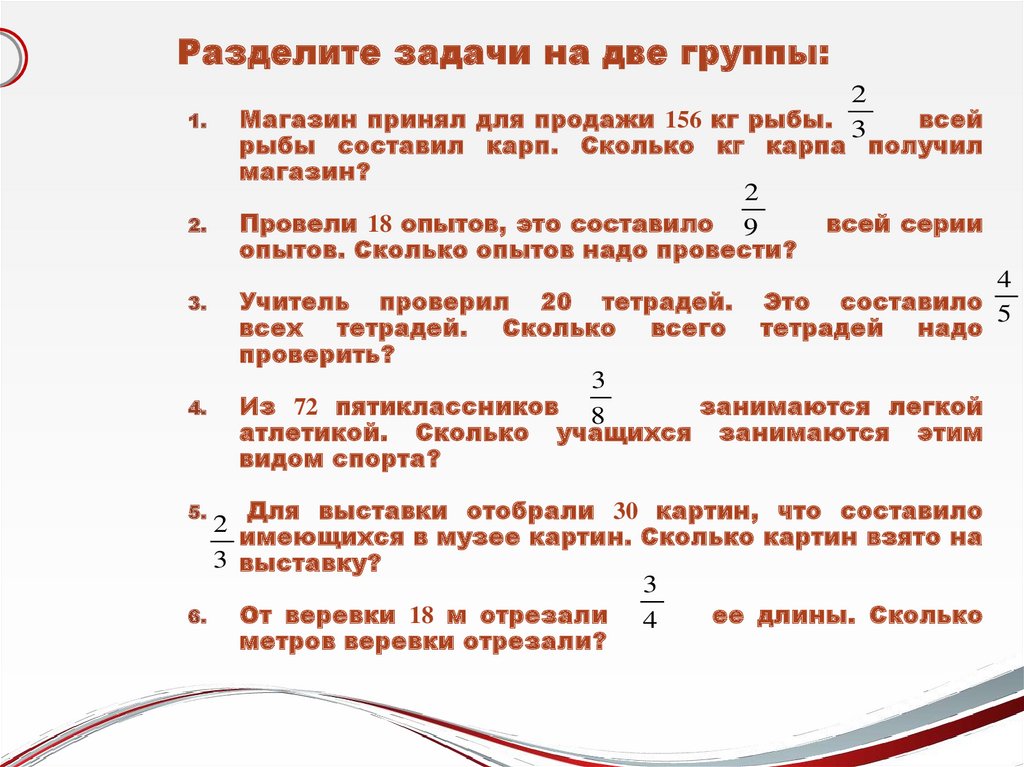 Разделите задачи на две группы:

1. Магазин принял для продажи 156 кг рыбы. $\frac{2}{3}$ всей рыбы составил карп. Сколько кг карпа получил магазин?

2. Провели 18 опытов, это составило $\frac{2}{9}$ всей серии опытов. Сколько опытов надо провести?

3. Учитель проверил 20 тетрадей. Это составило $\frac{4}{5}$ всех тетрадей. Сколько всего тетрадей надо проверить?

4. Из 72 пятиклассников $\frac{3}{8}$ занимаются легкой атлетикой. Сколько учащихся занимаются этим видом спорта?

5. Для выставки отобрали 30 картин, что составило $\frac{2}{3}$ имеющихся в музее картин. Сколько картин взято на выставку?

6. От веревки 18 м отрезали $\frac{3}{4}$ ее длины. Сколько метров веревки отрезали?